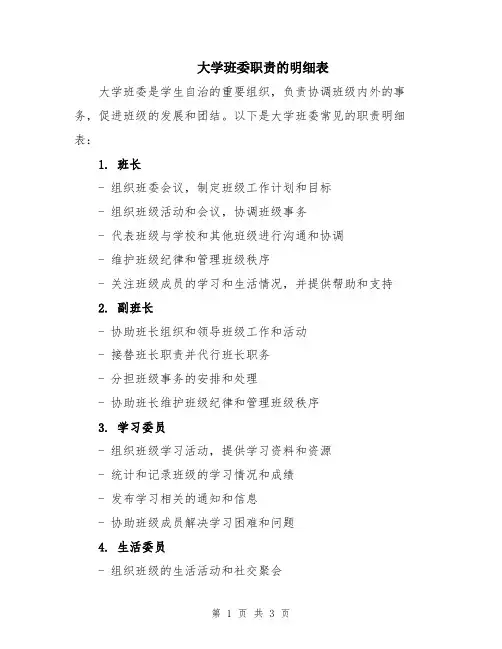 大学班委职责的明细表

大学班委是学生自治的重要组织，负责协调班级内外的事务，促进班级的发展和团结。以下是大学班委常见的职责明细表：

1. 班长

- 组织班委会议，制定班级工作计划和目标

- 组织班级活动和会议，协调班级事务

- 代表班级与学校和其他班级进行沟通和协调

- 维护班级纪律和管理班级秩序

- 关注班级成员的学习和生活情况，并提供帮助和支持

2. 副班长

- 协助班长组织和领导班级工作和活动

- 接替班长职责并代行班长职务

- 分担班级事务的安排和处理

- 协助班长维护班级纪律和管理班级秩序

3. 学习委员

- 组织班级学习活动，提供学习资料和资源

- 统计和记录班级的学习情况和成绩

- 发布学习相关的通知和信息

- 协助班级成员解决学习困难和问题

4. 生活委员

- 组织班级的生活活动和社交聚会

第 1 页 共 3 页